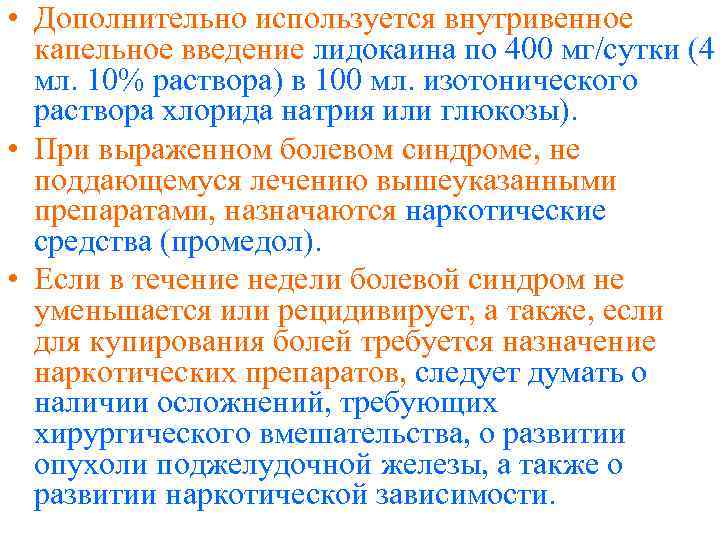 • Дополнительно используется внутривенное капельное введение лидокаина по 400 мг/сутки (4 мл. 10% раствора) в 100 мл. изотонического раствора хлорида натрия или глюкозы).

• При выраженном болевом синдроме, не поддающемуся лечению вышеуказанными препаратами, назначаются наркотические средства (промедол).

• Если в течение недели болевой синдром не уменьшается или рецидивирует, а также, если для купирования болей требуется назначение наркотических препаратов, следует думать о наличии осложнений, требующих хирургического вмешательства, о развитии опухоли поджелудочной железы, а также о развитии наркотической зависимости.